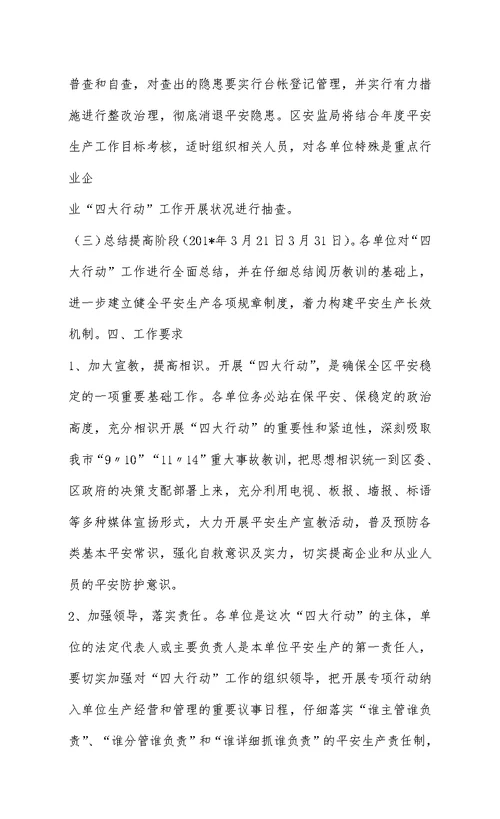 普查和自查，对查出的隐患要实行台帐登记管理，并实行有力措施进行整改治理，彻底消退平安隐患。区安监局将结合年度平安生产工作目标考核，适时组织相关人员，对各单位特殊是重点行业企

业“四大行动”工作开展状况进行抽查。

（三）总结提高阶段（201*年3月21日3月31日）。各单位对“四大行动”工作进行全面总结，并在仔细总结阅历教训的基础上，进一步建立健全平安生产各项规章制度，着力构建平安生产长效机制。四、工作要求

1、加大宣教，提高相识。开展“四大行动”，是确保全区平安稳定的一项重要基础工作。各单位务必站在保平安、保稳定的政治高度，充分相识开展“四大行动”的重要性和紧迫性，深刻吸取我市“9〃10”“11〃14”重大事故教训，把思想相识统一到区委、区政府的决策支配部署上来，充分利用电视、板报、墙报、标语等多种媒体宣扬形式，大力开展平安生产宣教活动，普及预防各类基本平安常识，强化自救意识及实力，切实提高企业和从业人员的平安防护意识。

2、加强领导，落实责任。各单位是这次“四大行动”的主体，单位的法定代表人或主要负责人是本单位平安生产的第一责任人，要切实加强对“四大行动”工作的组织领导，把开展专项行动纳入单位生产经营和管理的重要议事日程，仔细落实“谁主管谁负责”、“谁分管谁负责”和“谁详细抓谁负责”的平安生产责任制，